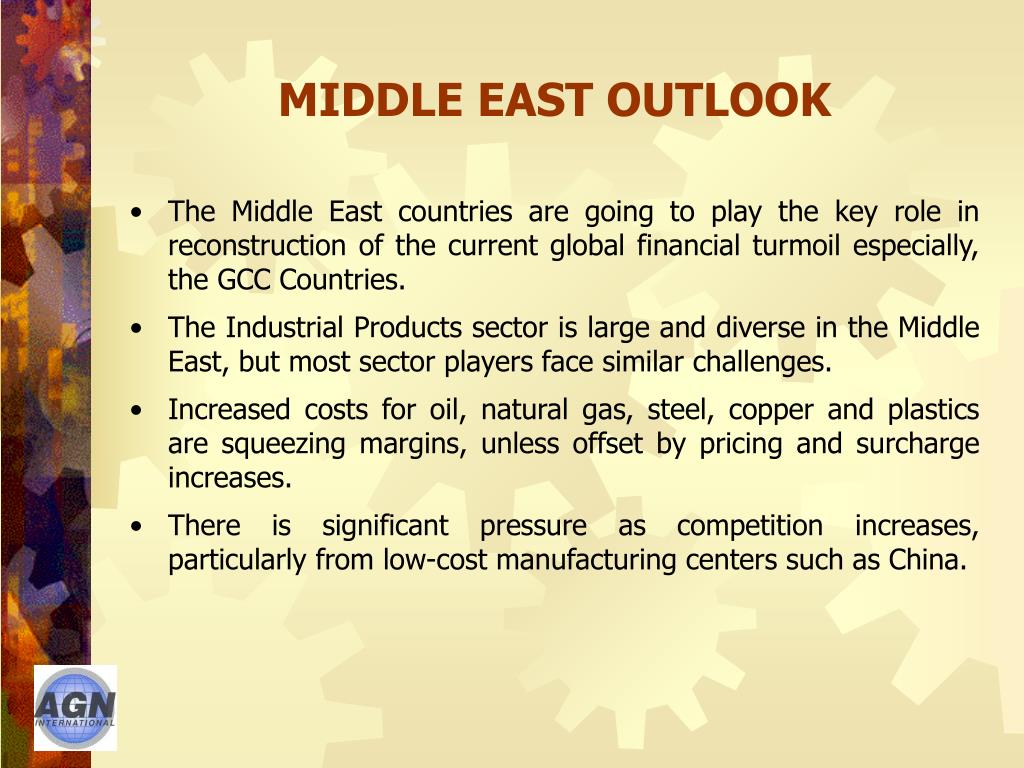 MIDDLE EAST OUTLOOK

• The Middle East countries are going to play the key role in reconstruction of the current global financial turmoil especially, the GCC Countries.

• The Industrial Products sector is large and diverse in the Middle East, but most sector players face similar challenges.

• Increased costs for oil, natural gas, steel, copper and plastics are squeezing margins, unless offset by pricing and surcharge increases.

• There is significant pressure as competition increases, particularly from low-cost manufacturing centers such as China.

AGN
INTERNATIONAL